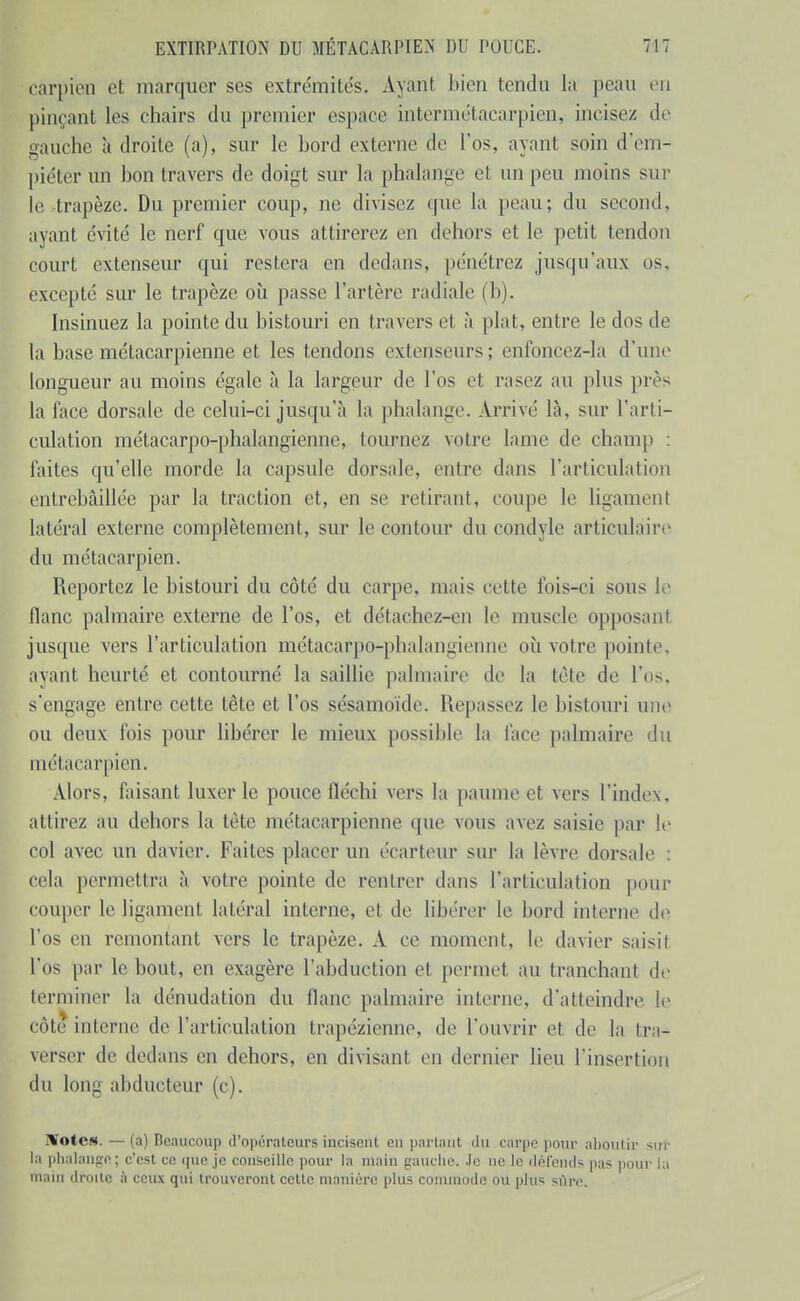 EXTIRPATION DU MÉTACARPIEN DU POUCE. 717

carpien et marquer ses extrémités. Ayant bien tendu la peau en pinçant les chairs du premier espace intermétacarpien, incisez de gauche à droite (a), sur le bord externe de l'os, ayant soin d'empiéter un bon travers de doigt sur la phalange et un peu moins sur le trapèze. Du premier coup, ne divisez que la peau; du second, ayant évité le nerf que vous attirerez en dehors et le petit tendon court extenseur qui restera en dedans, pénétrez jusqu'aux os, excepté sur le trapèze où passe l'artère radiale (b).

Insinuez la pointe du bistouri en travers et à plat, entre le dos de la base métacarpienne et les tendons extenseurs; enfoncez-la d'une longueur au moins égale à la largeur de l'os et rasez au plus près la face dorsale de celui-ci jusqu'à la phalange. Arrivé là, sur l'articulation métacarpo-phalangienne, tournez votre lame de champ : faites qu'elle morde la capsule dorsale, entre dans l'articulation entrebâillée par la traction et, en se retirant, coupe le ligament latéral externe complètement, sur le contour du condyle articulaire du métacarpien.

Reportez le bistouri du côté du carpe, mais cette fois-ci sous le flanc palmaire externe de l'os, et détachez-en le muscle opposant jusque vers l'articulation métacarpo-phalangienne où votre pointe, ayant heurté et contourné la saillie palmaire de la tête de l'os, s'engage entre cette tête et l'os sésamoïde. Repassez le bistouri une ou deux fois pour libérer le mieux possible la face palmaire du métacarpien.

Alors, faisant luxer le pouce fléchi vers la paume et vers l'index, attirez au dehors la tête métacarpienne que vous avez saisie par le col avec un davier. Faites placer un écarteur sur la lèvre dorsale : cela permettra à votre pointe de rentrer dans l'articulation pour couper le ligament latéral interne, et de libérer le bord interne de l'os en remontant vers le trapèze. A ce moment, le davier saisit l'os par le bout, en exagère l'abduction et permet au tranchant de terminer la dénudation du flanc palmaire interne, d'atteindre le côté interne de l'articulation trapézienne, de l'ouvrir et de la traverser de dedans en dehors, en divisant en dernier lieu l'insertion du long abducteur (c).

Notes. — (a) Beaucoup d'opérateurs incisent en partant du carpe pour aboutir sur la phalange; c'est ce que je conseille pour la main gauche. Je ne le défends pas pour la main droite à ceux qui trouveront cette manière plus commode ou plus sûre.